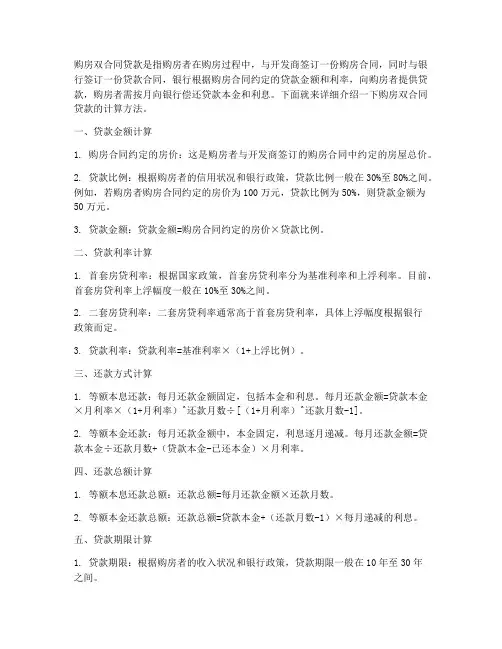 购房双合同贷款是指购房者在购房过程中，与开发商签订一份购房合同，同时与银行签订一份贷款合同，银行根据购房合同约定的贷款金额和利率，向购房者提供贷款，购房者需按月向银行偿还贷款本金和利息。下面就来详细介绍一下购房双合同贷款的计算方法。

一、贷款金额计算

1. 购房合同约定的房价：这是购房者与开发商签订的购房合同中约定的房屋总价。

2. 贷款比例：根据购房者的信用状况和银行政策，贷款比例一般在30%至80%之间。例如，若购房者购房合同约定的房价为100万元，贷款比例为50%，则贷款金额为50万元。

3. 贷款金额：贷款金额=购房合同约定的房价×贷款比例。

二、贷款利率计算

1. 首套房贷利率：根据国家政策，首套房贷利率分为基准利率和上浮利率。目前，首套房贷利率上浮幅度一般在10%至30%之间。

2. 二套房贷利率：二套房贷利率通常高于首套房贷利率，具体上浮幅度根据银行政策而定。

3. 贷款利率：贷款利率=基准利率×（1+上浮比例）。

三、还款方式计算

1. 等额本息还款：每月还款金额固定，包括本金和利息。每月还款金额=贷款本金×月利率×（1+月利率）^还款月数÷[（1+月利率）^还款月数-1]。

2. 等额本金还款：每月还款金额中，本金固定，利息逐月递减。每月还款金额=贷款本金÷还款月数+（贷款本金-已还本金）×月利率。

四、还款总额计算

1. 等额本息还款总额：还款总额=每月还款金额×还款月数。

2. 等额本金还款总额：还款总额=贷款本金+（还款月数-1）×每月递减的利息。

五、贷款期限计算

1. 贷款期限：根据购房者的收入状况和银行政策，贷款期限一般在10年至30年之间。